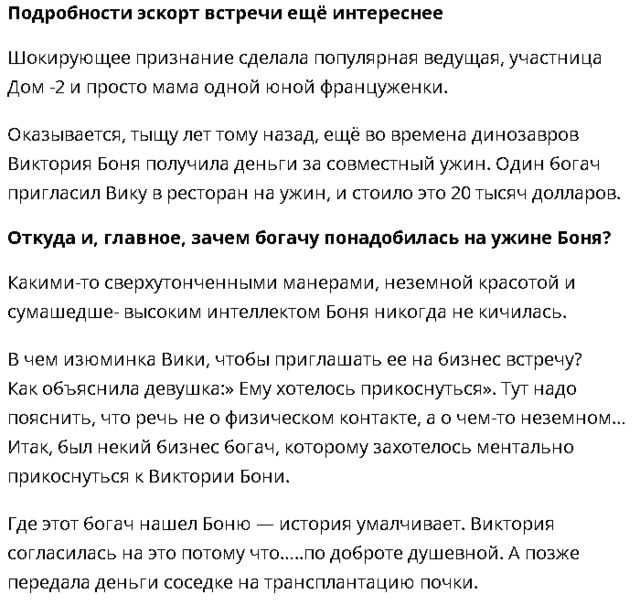 Подробности эскорт встречи ещё интереснее

Шокирующее признание сделала популярная ведущая, участница Дом -2 и просто мама одной юной француженки.

Оказывается, тыщу лет тому назад, ещё во времена динозавров Виктория Боня получила деньги за совместный ужин. Один богач пригласил Вику в ресторан на ужин, и стоило это 20 тысяч долларов.

Откуда и, главное, зачем богачу понадобилась на ужине Боня?

Какими-то сверхутонченными манерами, неземной красотой и сумашедше- высоким интеллектом Боня никогда не кичилась.

В чем изюминка Вики, чтобы приглашать ее на бизнес встречу? Как объяснила девушка:» Ему хотелось прикоснуться». Тут надо пояснить, что речь не о физическом контакте, а о чем-то неземном... Итак, был некий бизнес богач, которому захотелось ментально прикоснуться к Виктории Бони.

Где этот богач нашел Боню — история умалчивает. Виктория согласилась на это потому что.....по доброте душевной. А позже передала деньги соседке на трансплантацию почки.